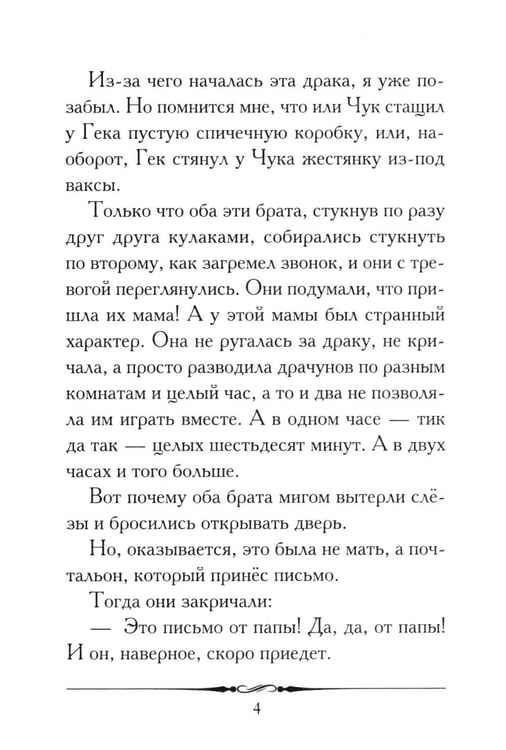 Из-за чего началась эта драка, я уже позабыл. Но помнится мне, что или Чук стащил у Гека пустую спичечную коробку, или, наоборот, Гек стянул у Чука жестянку из-под ваксы.

Только что оба эти брата, стукнув по разу друг друга кулаками, собирались стукнуть по второму, как загремел звонок, и они с тревогой переглянулись. Они подумали, что пришла их мама! А у этой мамы был странный характер. Она не ругалась за драку, не кричала, а просто разводила драчунов по разным комнатам и целый час, а то и два не позволяла им играть вместе. А в одном часе — тик да так — целых шестьдесят минут. А в двух часах и того больше.

Вот почему оба брата мигом вытерли слёзы и бросились открывать дверь.

Но, оказывается, это была не мать, а почтальон, который принёс письмо.

Тогда они закричали:

— Это письмо от папы! Да, да, от папы! И он, наверное, скоро приедет.

4